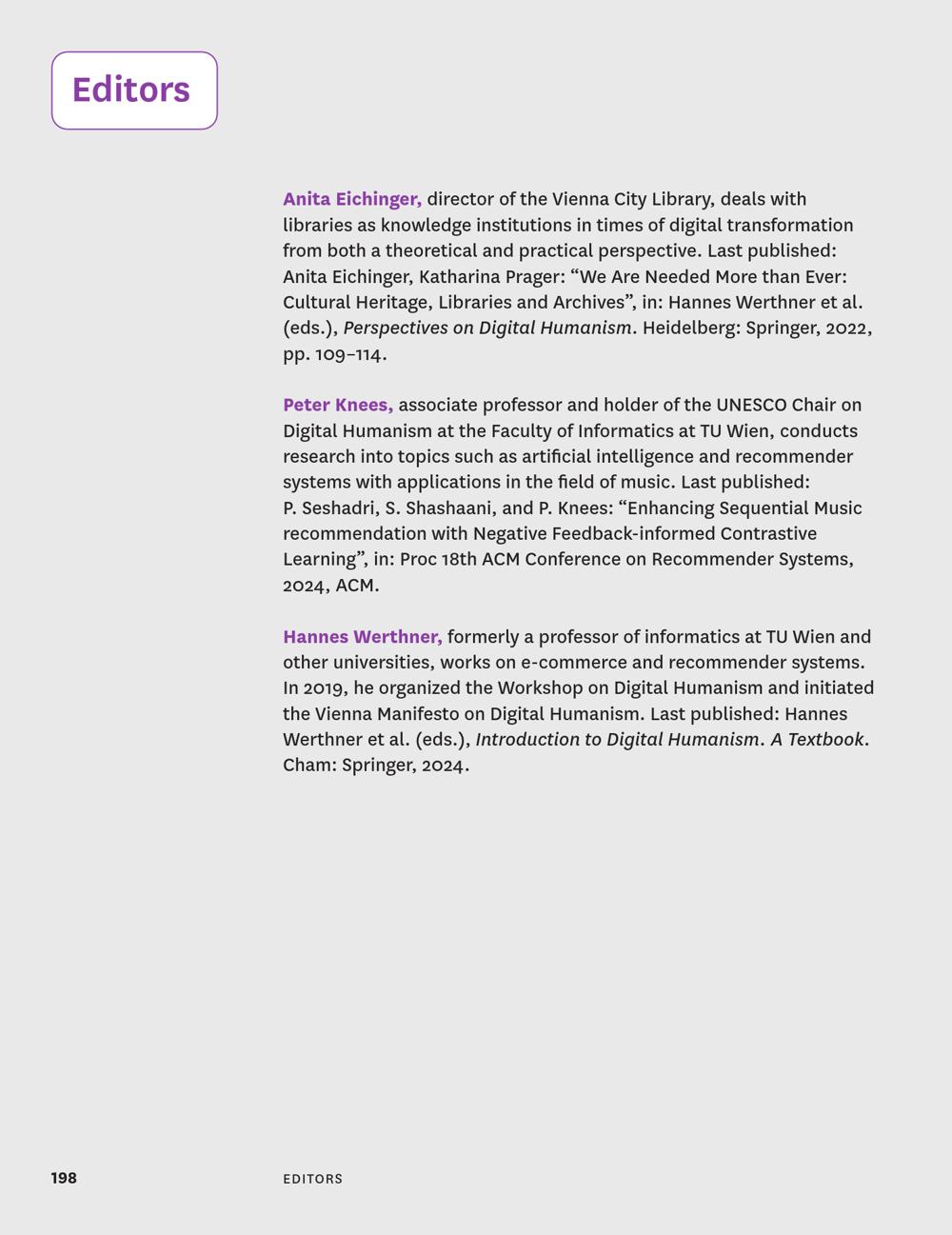 Editors

Anita Eichinger, director of the Vienna City Library, deals with libraries as knowledge institutions in times of digital transformation from both a theoretical and practical perspective. Last published: Anita Eichinger, Katharina Prager: “We Are Needed More than Ever: Cultural Heritage, Libraries and Archives”, in: Hannes Werthner et al. (eds.), Perspectives on Digital Humanism. Heidelberg: Springer, 2022, pp. 109–114.

Peter Knees, associate professor and holder of the UNESCO Chair on Digital Humanism at the Faculty of Informatics at TU Wien, conducts research into topics such as artificial intelligence and recommender systems with applications in the field of music. Last published: P. Seshadri, S. Shashaani, and P. Knees: “Enhancing Sequential Music recommendation with Negative Feedback-informed Contrastive Learning”, in: Proc 18th ACM Conference on Recommender Systems, 2024, ACM.

Hannes Werthner, formerly a professor of informatics at TU Wien and other universities, works on e-commerce and recommender systems. In 2019, he organized the Workshop on Digital Humanism and initiated the Vienna Manifesto on Digital Humanism. Last published: Hannes Werthner et al. (eds.), Introduction to Digital Humanism. A Textbook. Cham: Springer, 2024.

198 EDITORS